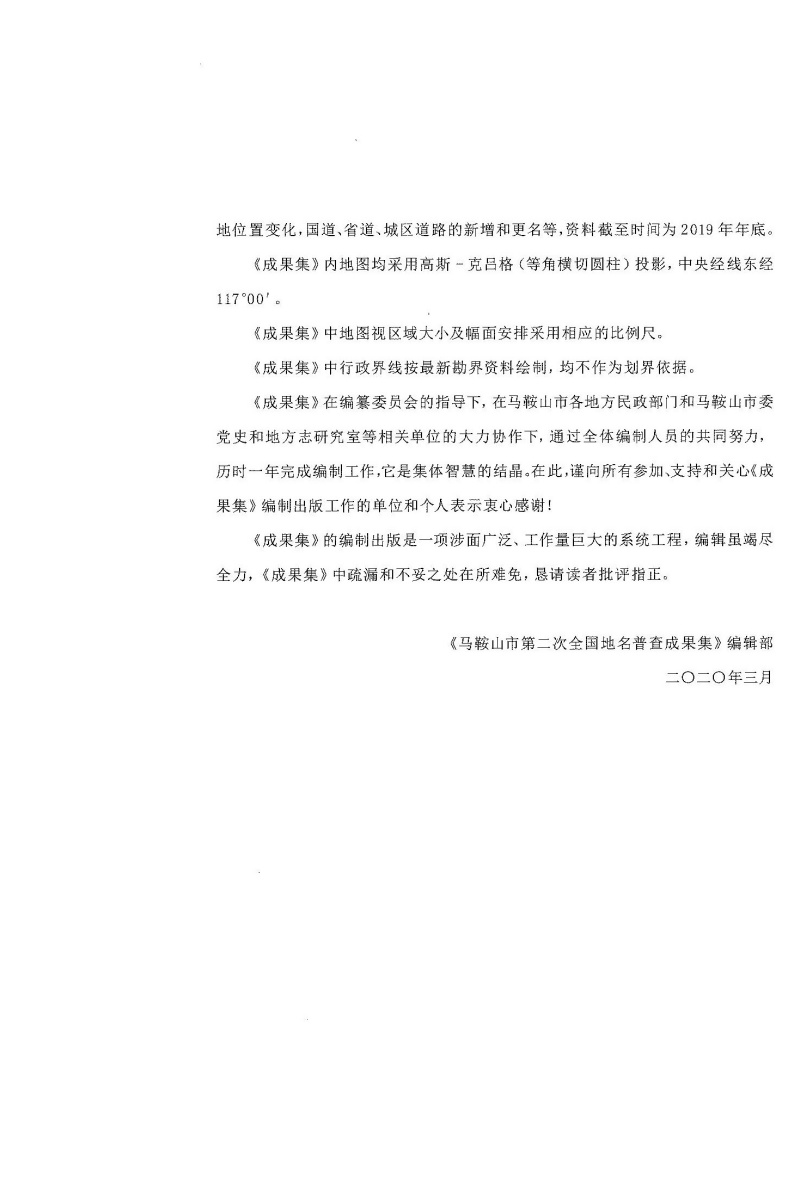 地位置变化,国道、省道、城区道路的新增和更名等,资料截至时间为2019年年底。

《成果集》内地图均采用高斯－克吕格(等角横切圆柱)投影,中央经线东经117°00′。

《成果集》中地图视区域大小及幅面安排采用相应的比例尺。

《成果集》中行政界线按最新勘界资料绘制,均不作为划界依据。

《成果集》在编纂委员会的指导下,在马鞍山市各地方民政部门和马鞍山市委党史和地方志研究室等相关单位的大力协作下,通过全体编制人员的共同努力,历时一年完成编制工作,它是集体智慧的结晶。在此,谨向所有参加、支持和关心《成果集》编制出版工作的单位和个人表示衷心感谢!

《成果集》的编制出版是一项涉面广泛、工作量巨大的系统工程,编辑虽竭尽全力,《成果集》中疏漏和不妥之处在所难免,恳请读者批评指正。

《马鞍山市第二次全国地名普查成果集》编辑部
二〇二〇年三月